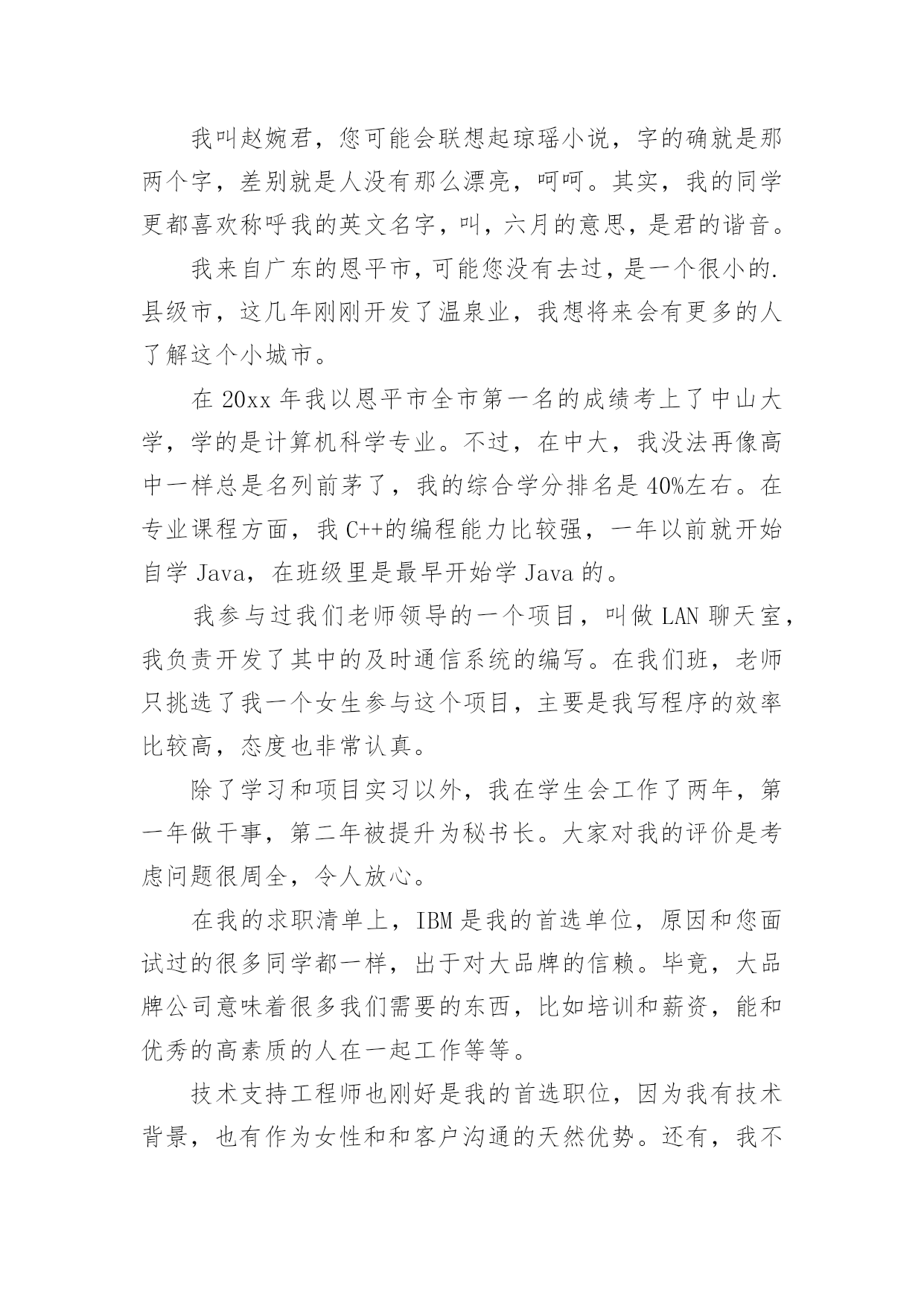 我叫赵婉君，您可能会联想起琼瑶小说，字的确就是那两个字，差别就是人没有那么漂亮，呵呵。其实，我的同学更都喜欢称呼我的英文名字，叫，六月的意思，是君的谐音。

我来自广东的恩平市，可能您没有去过，是一个很小的.县级市，这几年刚刚开发了温泉业，我想将来会有更多的人了解这个小城市。

在 20xx 年我以恩平市全市第一名的成绩考上了中山大学，学的是计算机科学专业。不过，在中大，我没法再像高中一样总是名列前茅了，我的综合学分排名是 40%左右。在专业课程方面，我 C++的编程能力比较强，一年以前就开始自学 Java，在班级里是最早开始学 Java 的。

我参与过我们老师领导的一个项目，叫做 LAN 聊天室，我负责开发了其中的及时通信系统的编写。在我们班，老师只挑选了我一个女生参与这个项目，主要是我写程序的效率比较高，态度也非常认真。

除了学习和项目实习以外，我在学生会工作了两年，第一年做干事，第二年被提升为秘书长。大家对我的评价是考虑问题很周全，令人放心。

在我的求职清单上，IBM 是我的首选单位，原因和您面试过的很多同学都一样，出于对大品牌的信赖。毕竟，大品牌公司意味着很多我们需要的东西，比如培训和薪资，能和优秀的高素质的人在一起工作等等。

技术支持工程师也刚好是我的首选职位，因为我有技术背景，也有作为女性和和客户沟通的天然优势。还有，我不